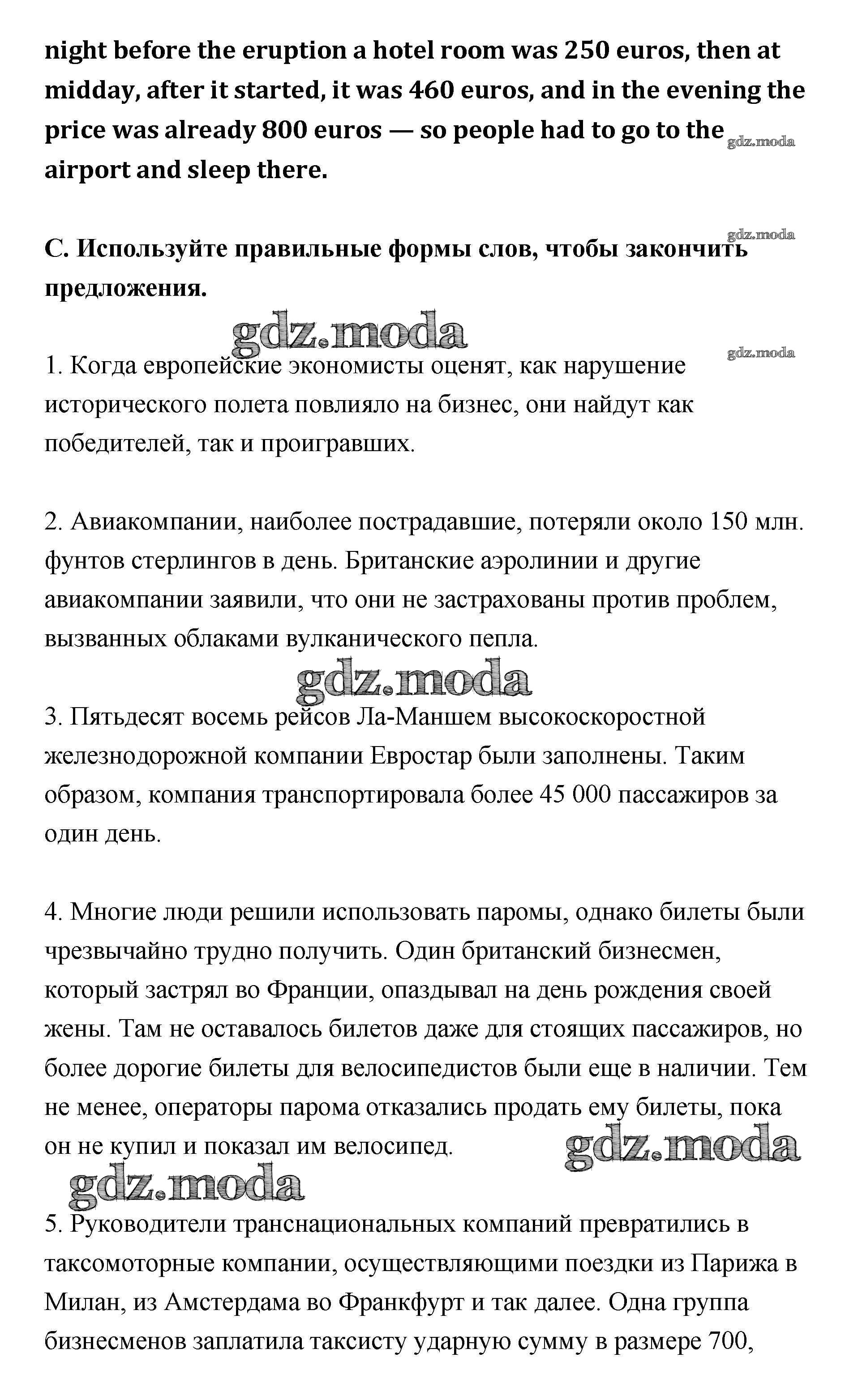 night before the eruption a hotel room was 250 euros, then at midday, after it started, it was 460 euros, and in the evening the price was already 800 euros — so people had to go to the airport and sleep there. gdz.moda

gdz.moda

C. Используйте правильные формы слов, чтобы закончить предложения.

gdz.moda

gdz.moda

1. Когда европейские экономисты оценят, как нарушение исторического полета повлияло на бизнес, они найдут как победителей, так и проигравших.

2. Авиакомпании, наиболее пострадавшие, потеряли около 150 млн. фунтов стерлингов в день. Британские аэролинии и другие авиакомпании заявили, что они не застрахованы против проблем, вызванных облаками вулканического пепла.

gdz.moda

3. Пятьдесят восемь рейсов Ла-Маншем высокоскоростной железнодорожной компании Евростар были заполнены. Таким образом, компания транспортировала более 45 000 пассажиров за один день.

4. Многие люди решили использовать паромы, однако билеты были чрезвычайно трудно получить. Один британский бизнесмен, который застрял во Франции, опаздывал на день рождения своей жены. Там не оставалось билетов даже для стоящих пассажиров, но более дорогие билеты для велосипедистов были еще в наличии. Тем не менее, операторы парома отказались продать ему билеты, пока он не купил и показал им велосипед.

gdz.moda

gdz.moda

5. Руководители транснациональных компаний превратились в таксомоторные компании, осуществляющими поездки из Парижа в Милан, из Амстердама во Франкфурт и так далее. Одна группа бизнесменов заплатила таксисту ударную сумму в размере 700,